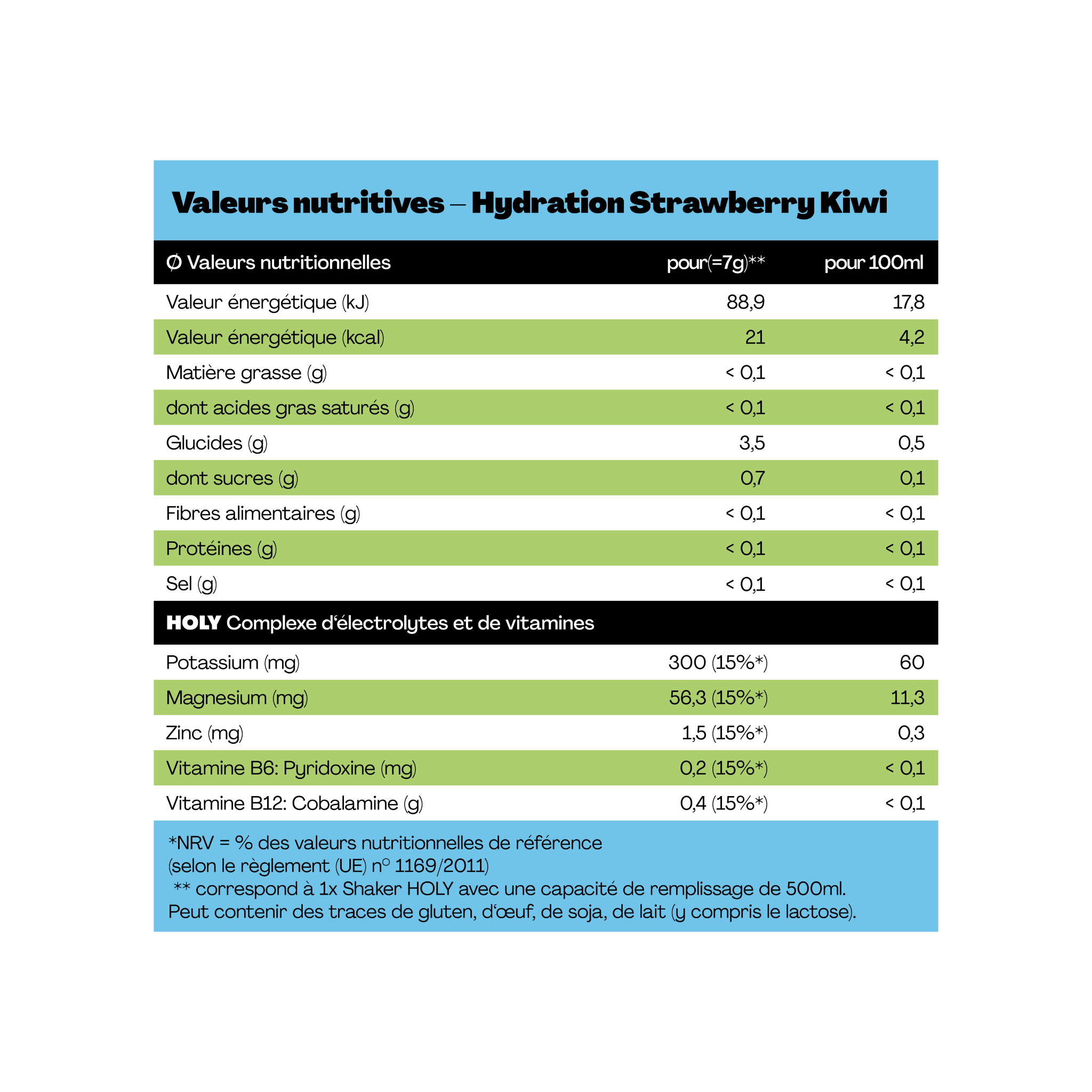 Valeurs nutritives – Hydration Strawberry Kiwi

| Ø Valeurs nutritionnelles | pour(=7g)** | pour 100ml |
|---|---|---|
| Valeur énergétique (kJ) | 88,9 | 17,8 |
| Valeur énergétique (kcal) | 21 | 4,2 |
| Matière grasse (g) | < 0,1 | < 0,1 |
| dont acides gras saturés (g) | < 0,1 | < 0,1 |
| Glucides (g) | 3,5 | 0,5 |
| dont sucres (g) | 0,7 | 0,1 |
| Fibres alimentaires (g) | < 0,1 | < 0,1 |
| Protéines (g) | < 0,1 | < 0,1 |
| Sel (g) | < 0,1 | < 0,1 |
| HOLY Complexe d'électrolytes et de vitamines | | |
| Potassium (mg) | 300 (15%*) | 60 |
| Magnesium (mg) | 56,3 (15%*) | 11,3 |
| Zinc (mg) | 1,5 (15%*) | 0,3 |
| Vitamine B6: Pyridoxine (mg) | 0,2 (15%*) | < 0,1 |
| Vitamine B12: Cobalamine (g) | 0,4 (15%*) | < 0,1 |

*NRV = % des valeurs nutritionnelles de référence (selon le règlement (UE) n° 1169/2011)
** correspond à 1x Shaker HOLY avec une capacité de remplissage de 500ml.
Peut contenir des traces de gluten, d'œuf, de soja, de lait (y compris le lactose).